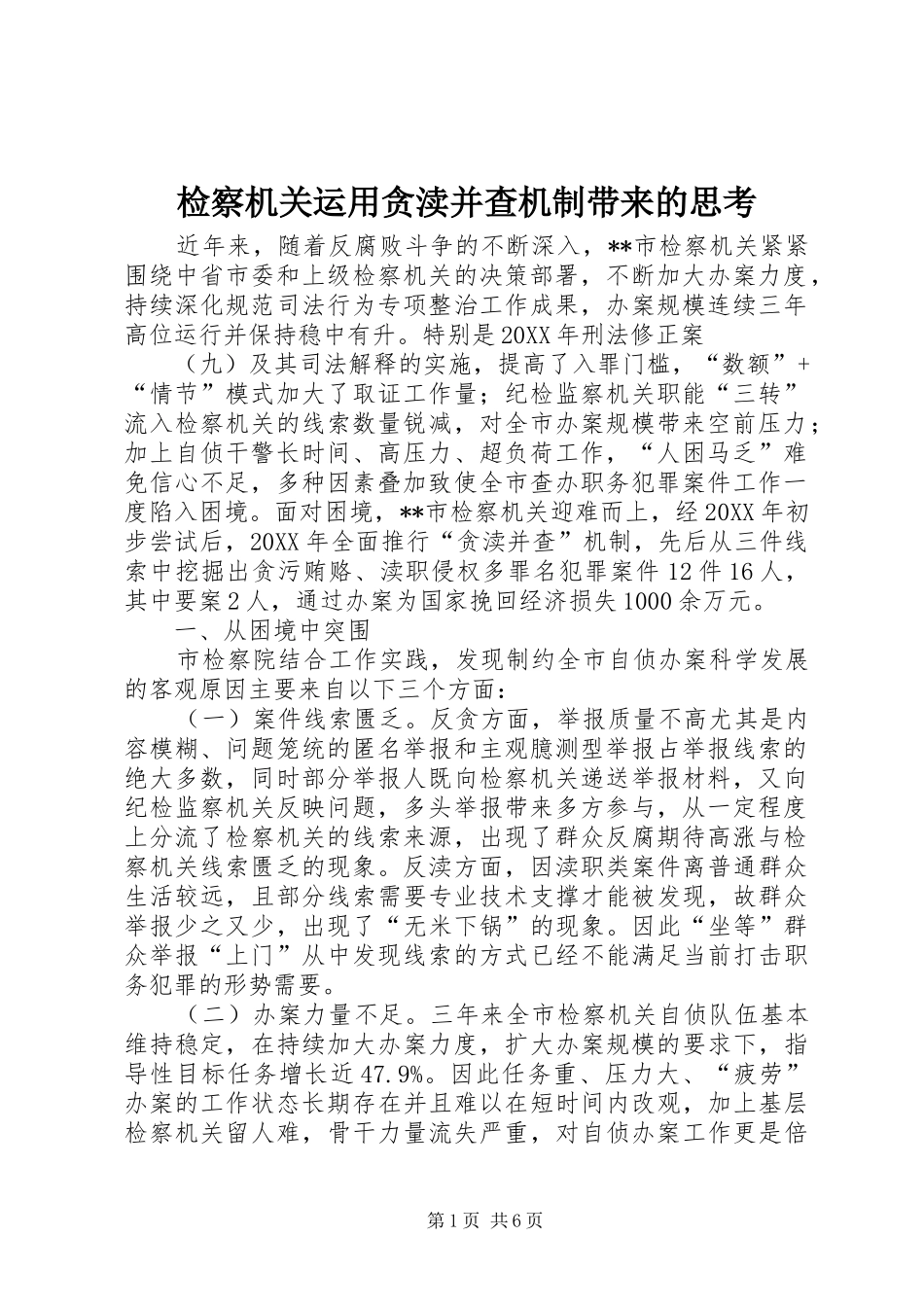 检察机关运用贪渎并查机制带来的思考

近年来，随着反腐败斗争的不断深入，**市检察机关紧紧围绕中省市委和上级检察机关的决策部署，不断加大办案力度，持续深化规范司法行为专项整治工作成果，办案规模连续三年高位运行并保持稳中有升。特别是20XX年刑法修正案

（九）及其司法解释的实施，提高了入罪门槛，“数额”+“情节”模式加大了取证工作量；纪检监察机关职能“三转”流入检察机关的线索数量锐减，对全市办案规模带来空前压力；加上自侦干警长时间、高压力、超负荷工作，“人困马乏”难免信心不足，多种因素叠加致使全市查办职务犯罪案件工作一度陷入困境。面对困境，**市检察机关迎难而上，经20XX年初步尝试后，20XX年全面推行“贪渎并查”机制，先后从三件线索中挖掘出贪污贿赂、渎职侵权多罪名犯罪案件12件16人，其中要案2人，通过办案为国家挽回经济损失1000余万元。

一、从困境中突围

市检察院结合工作实践，发现制约全市自侦办案科学发展的客观原因主要来自以下三个方面：

（一）案件线索匮乏。反贪方面，举报质量不高尤其是内容模糊、问题笼统的匿名举报和主观臆测型举报占举报线索的绝大多数，同时部分举报人既向检察机关递送举报材料，又向纪检监察机关反映问题，多头举报带来多方参与，从一定程度上分流了检察机关的线索来源，出现了群众反腐期待高涨与检察机关线索匮乏的现象。反渎方面，因渎职类案件离普通群众生活较远，且部分线索需要专业技术支撑才能被发现，故群众举报少之又少，出现了“无米下锅”的现象。因此“坐等”群众举报“上门”从中发现线索的方式已经不能满足当前打击职务犯罪的形势需要。

（二）办案力量不足。三年来全市检察机关自侦队伍基本维持稳定，在持续加大办案力度，扩大办案规模的要求下，指导性目标任务增长近47.9%。因此任务重、压力大、“疲劳”办案的工作状态长期存在并且难以在短时间内改观，加上基层检察机关留人难，骨干力量流失严重，对自侦办案工作更是倍

第1页 共6页